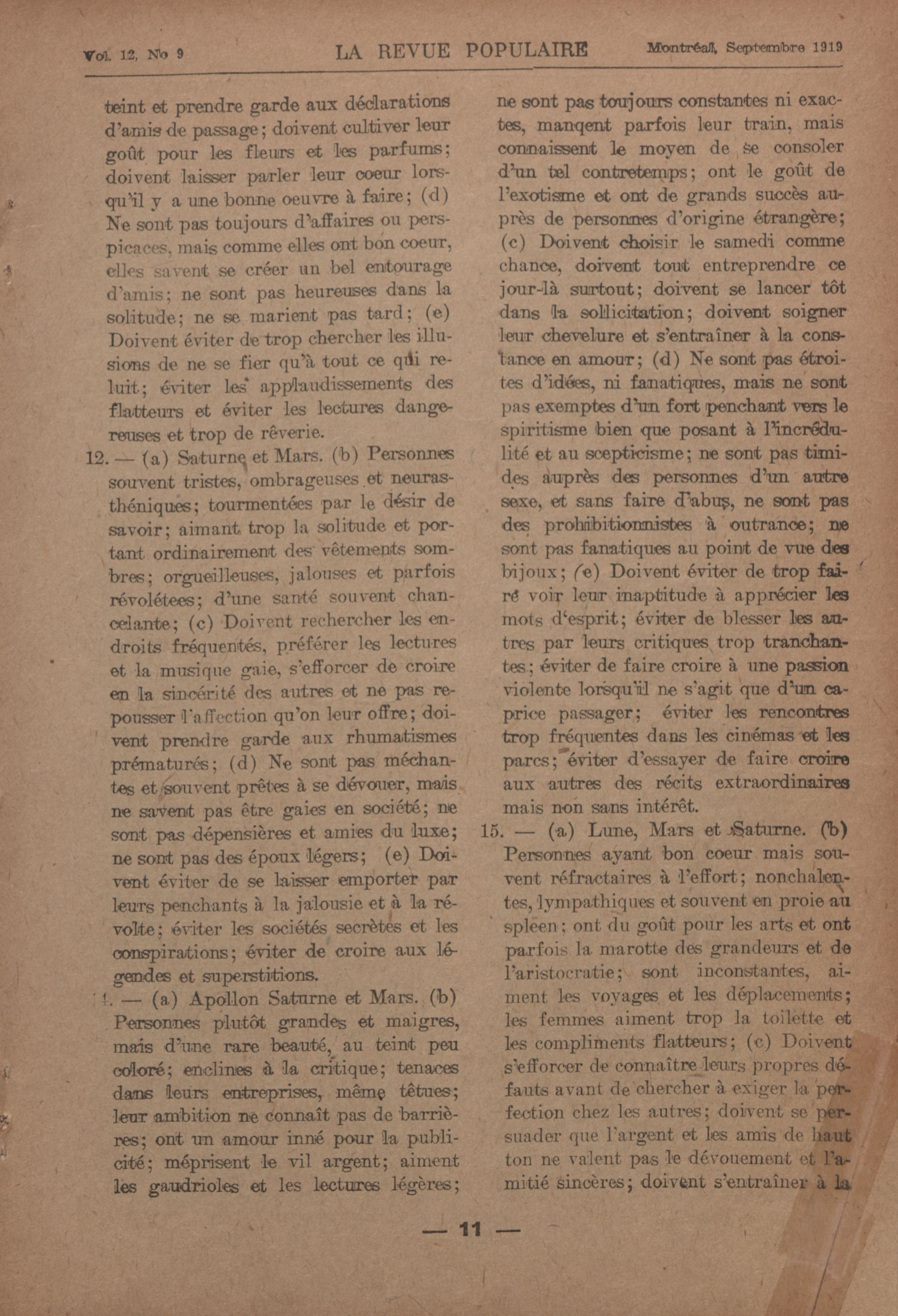 Vol. 12, No 9 LA REVUE POPULAIRE Montréal, Septembre 1919

teint et prendre garde aux déclarations d'amis de passage; doivent cultiver leur goût pour les fleurs et les parfums; doivent laisser parler leur coeur lorsqu'il y a une bonne oeuvre à faire; (d) Ne sont pas toujours d'affaires ou perspicaces, mais comme elles ont bon coeur, elles savent se créer un bel entourage d'amis; ne sont pas heureuses dans la solitude; ne se marient pas tard; (e) Doivent éviter de trop chercher les illusions de ne se fier qu'à tout ce qui reluit; éviter les applaudissements des flatteurs et éviter les lectures dangereuses et trop de rêverie.

12. — (a) Saturne et Mars. (b) Personnes souvent tristes, ombrageuses et neurasthéniques; tourmentées par le désir de savoir; aimant trop la solitude et portant ordinairement des vêtements sombres; orgueilleuses, jalouses et parfois révolétees; d'une santé souvent chancelante; (c) Doivent rechercher les endroits fréquentés, préférer les lectures et la musique gaie, s'efforcer de croire en la sincérité des autres et ne pas repousser l'affection qu'on leur offre; doivent prendre garde aux rhumatismes prématurés; (d) Ne sont pas méchantes et souvent prêtes à se dévouer, mais ne savent pas être gaies en société; ne sont pas dépensières et amies du luxe; ne sont pas des époux légers; (e) Doivent éviter de se laisser emporter par leurs penchants à la jalousie et à la révolte; éviter les sociétés secrètes et les conspirations; éviter de croire aux légendes et superstitions.

14. — (a) Apollon Saturne et Mars. (b) Personnes plutôt grandes et maigres, mais d'une rare beauté, au teint peu coloré; enclines à la critique; tenaces dans leurs entreprises, même têtues; leur ambition ne connaît pas de barrières; ont un amour inné pour la publicité; méprisent le vil argent; aiment les gaudrioles et les lectures légères; ne sont pas toujours constantes ni exactes, manqent parfois leur train, mais connaissent le moyen de se consoler d'un tel contretemps; ont le goût de l'exotisme et ont de grands succès auprès de personnes d'origine étrangère; (c) Doivent choisir le samedi comme chance, doivent tout entreprendre ce jour-là surtout; doivent se lancer tôt dans la sollicitation; doivent soigner leur chevelure et s'entraîner à la constance en amour; (d) Ne sont pas étroites d'idées, ni fanatiques, mais ne sont pas exemptes d'un fort penchant vers le spiritisme bien que posant à l'incrédulité et au scepticisme; ne sont pas timides auprès des personnes d'un autre sexe, et sans faire d'abus, ne sont pas des prohibitionnistes à outrance; ne sont pas fanatiques au point de vue des bijoux; (e) Doivent éviter de trop fairé voir leur inaptitude à apprécier les mots d'esprit; éviter de blesser les autres par leurs critiques trop tranchantes; éviter de faire croire à une passion violente lorsqu'il ne s'agit que d'un caprice passager; éviter les rencontres trop fréquentes dans les cinémas et les parcs; éviter d'essayer de faire croire aux autres des récits extraordinaires mais non sans intérêt.

15. — (a) Lune, Mars et Saturne. (b) Personnes ayant bon coeur mais souvent réfractaires à l'effort; nonchalentes, lympathiques et souvent en proie au spleen; ont du goût pour les arts et ont parfois la marotte des grandeurs et de l'aristocratie; sont inconstantes, aiment les voyages et les déplacements; les femmes aiment trop la toilette et les compliments flatteurs; (c) Doivent s'efforcer de connaître leurs propres défauts avant de chercher à exiger la perfection chez les autres; doivent se persuader que l'argent et les amis de haut ton ne valent pas le dévouement et l'amitié sincères; doivent s'entraîner à la

— 11 —